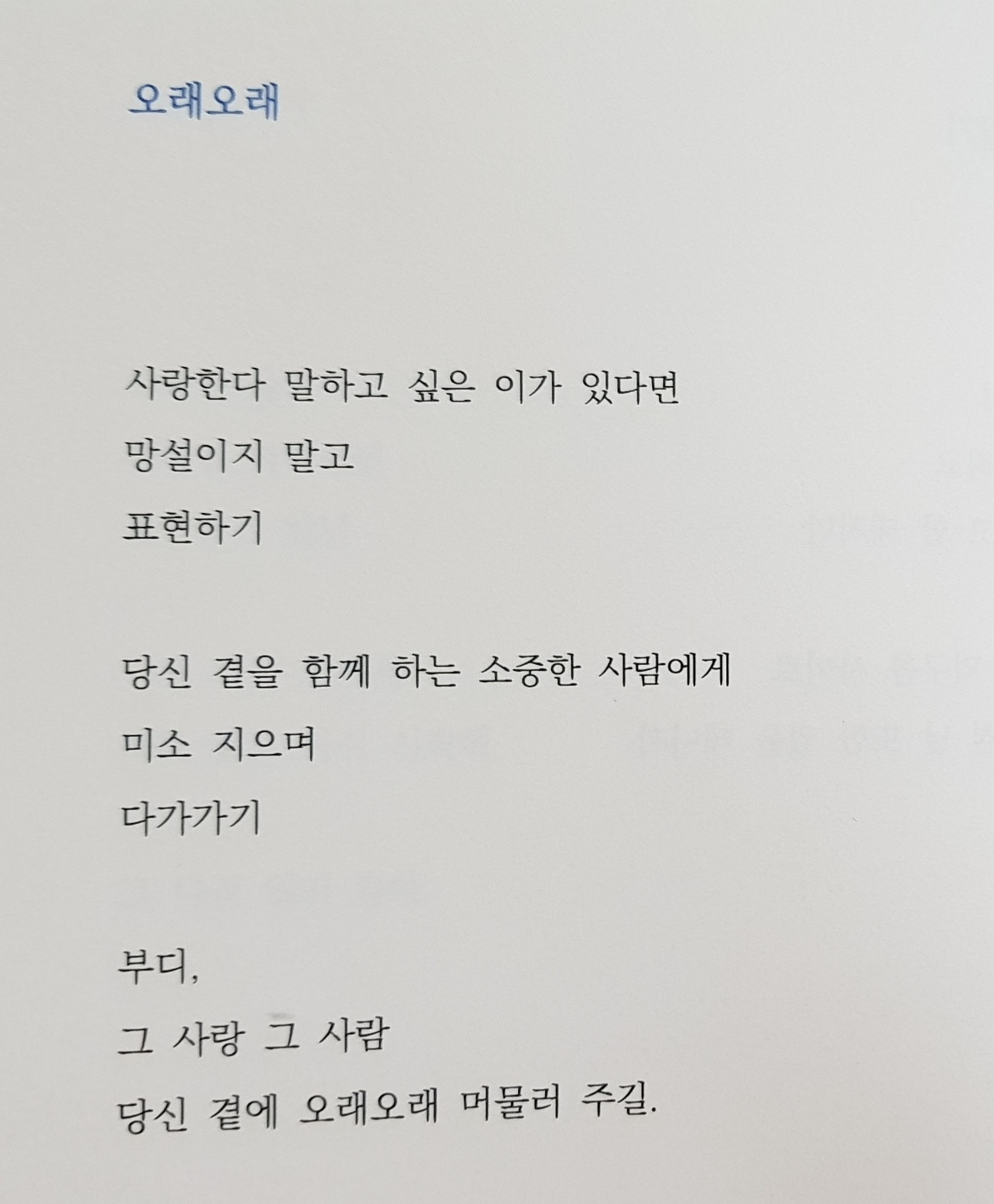 오래오래

사랑한다 말하고 싶은 이가 있다면
망설이지 말고
표현하기

당신 곁을 함께 하는 소중한 사람에게
미소 지으며
다가가기

부디,
그 사랑 그 사람
당신 곁에 오래오래 머물러 주길.